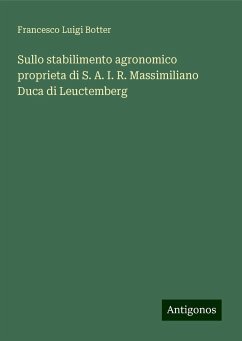 Francesco Luigi Botter

Sullo stabilimento agronomico proprieta di S. A. I. R. Massimiliano Duca di Leuctemberg

Antigonos